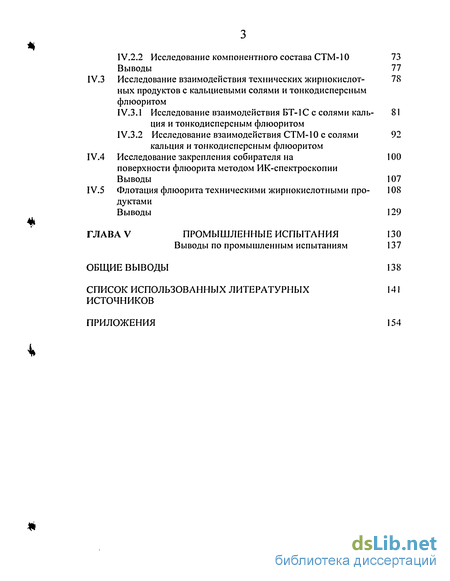 3

IV.2.2 Исследование компонентного состава СТМ-10 73
Выводы 77
IV.3 Исследование взаимодействия технических жирнокислотных продуктов с кальциевыми солями и тонкодисперсным флюоритом 78
IV.3.1 Исследование взаимодействия БТ-1С с солями кальция и тонкодисперсным флюоритом 81
IV.3.2 Исследование взаимодействия СТМ-10 с солями кальция и тонкодисперсным флюоритом 92
IV.4 Исследование закрепления собирателя на поверхности флюорита методом ИК-спектроскопии 100
Выводы 107
IV.5 Флотация флюорита техническими жирнокислотными продуктами 108
Выводы 129

ГЛАВА V ПРОМЫШЛЕННЫЕ ИСПЫТАНИЯ 130
Выводы по промышленным испытаниям 137

ОБЩИЕ ВЫВОДЫ 138

СПИСОК ИСПОЛЬЗОВАННЫХ ЛИТЕРАТУРНЫХ ИСТОЧНИКОВ 141

ПРИЛОЖЕНИЯ 154

dsLib.net
библиотека диссертаций